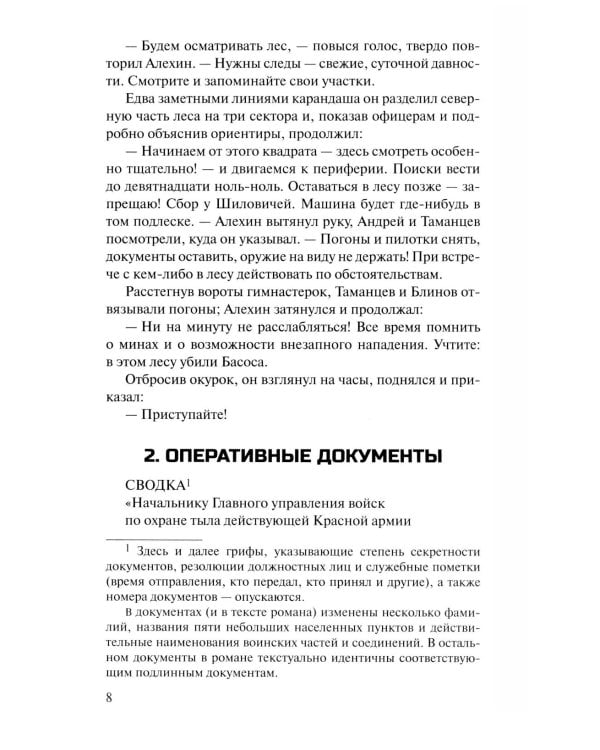 — Будем осматривать лес, — повыся голос, твердо повторил Алехин. — Нужны следы — свежие, суточной давности. Смотрите и запоминайте свои участки.

Едва заметными линиями карандаша он разделил северную часть леса на три сектора и, показав офицерам и подробно объяснив ориентиры, продолжил:

— Начинаем от этого квадрата — здесь смотреть особенно тщательно! — и двигаемся к периферии. Поиски вести до девятнадцати ноль-ноль. Оставаться в лесу позже — запрещаю! Сбор у Шиловичей. Машина будет где-нибудь в том подлеске. — Алехин вытянул руку, Андрей и Таманцев посмотрели, куда он указывал. — Погоны и пилотки снять, документы оставить, оружие на виду не держать! При встрече с кем-либо в лесу действовать по обстоятельствам.

Расстегнув вороты гимнастерок, Таманцев и Блинов отвязывали погоны; Алехин затянулся и продолжал:

— Ни на минуту не расслабляться! Все время помнить о минах и о возможности внезапного нападения. Учтите: в этом лесу убили Басоса.

Отбросив окурок, он взглянул на часы, поднялся и приказал:

— Приступайте!

2. ОПЕРАТИВНЫЕ ДОКУМЕНТЫ

СВОДКА$^1$
«Начальнику Главного управления войск по охране тыла действующей Красной армии

$^1$ Здесь и далее грифы, указывающие степень секретности документов, резолюции должностных лиц и служебные пометки (время отправления, кто передал, кто принял и другие), а также номера документов — опускаются.

В документах (и в тексте романа) изменены несколько фамилий, названия пяти небольших населенных пунктов и действительные наименования воинских частей и соединений. В остальном документы в романе текстуально идентичны соответствующим подлинным документам.

8